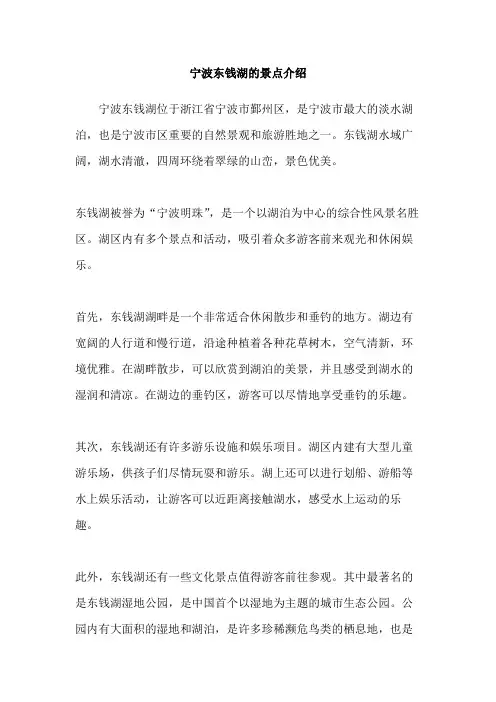 宁波东钱湖的景点介绍

宁波东钱湖位于浙江省宁波市鄞州区，是宁波市最大的淡水湖泊，也是宁波市区重要的自然景观和旅游胜地之一。东钱湖水域广阔，湖水清澈，四周环绕着翠绿的山峦，景色优美。

东钱湖被誉为“宁波明珠”，是一个以湖泊为中心的综合性风景名胜区。湖区内有多个景点和活动，吸引着众多游客前来观光和休闲娱乐。

首先，东钱湖湖畔是一个非常适合休闲散步和垂钓的地方。湖边有宽阔的人行道和慢行道，沿途种植着各种花草树木，空气清新，环境优雅。在湖畔散步，可以欣赏到湖泊的美景，并且感受到湖水的湿润和清凉。在湖边的垂钓区，游客可以尽情地享受垂钓的乐趣。

其次，东钱湖还有许多游乐设施和娱乐项目。湖区内建有大型儿童游乐场，供孩子们尽情玩耍和游乐。湖上还可以进行划船、游船等水上娱乐活动，让游客可以近距离接触湖水，感受水上运动的乐趣。

此外，东钱湖还有一些文化景点值得游客前往参观。其中最著名的是东钱湖湿地公园，是中国首个以湿地为主题的城市生态公园。公园内有大面积的湿地和湖泊，是许多珍稀濒危鸟类的栖息地，也是